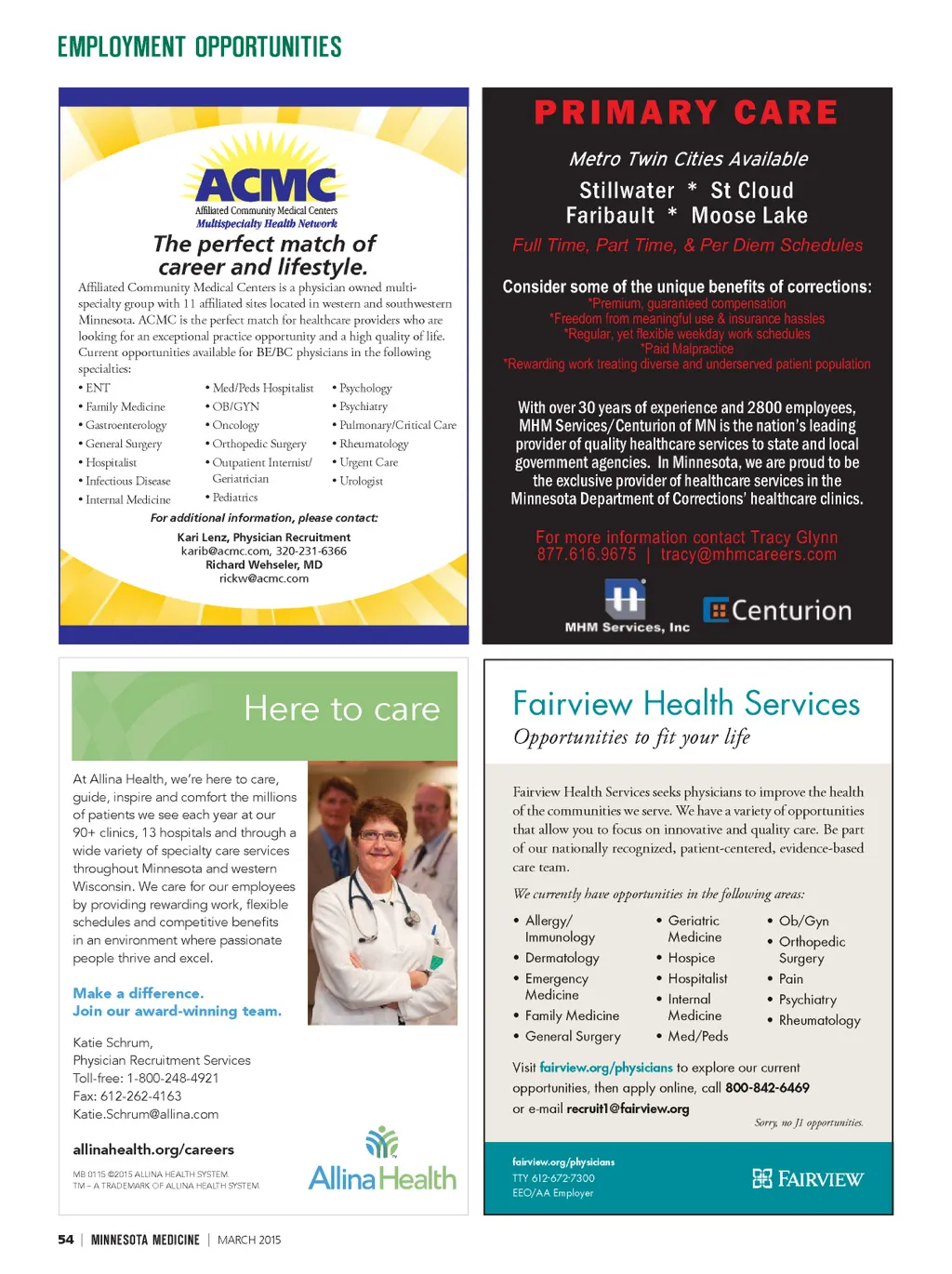 EMPLOYMENT OPPORTUNITIES

ACMC
Affiliated Community Medical Centers
Multispecialty Health Network

The perfect match of career and lifestyle.

Affiliated Community Medical Centers is a physician owned multi-specialty group with 11 affiliated sites located in western and southwestern Minnesota. ACMC is the perfect match for healthcare providers who are looking for an exceptional practice opportunity and a high quality of life. Current opportunities available for BE/BC physicians in the following specialties:

• ENT
• Family Medicine
• Gastroenterology
• General Surgery
• Hospitalist
• Infectious Disease
• Internal Medicine
• Med/Peds Hospitalist
• OB/GYN
• Oncology
• Orthopedic Surgery
• Outpatient Internist/ Geriatrician
• Pediatrics
• Psychology
• Psychiatry
• Pulmonary/Critical Care
• Rheumatology
• Urgent Care
• Urologist

For additional information, please contact:
Kari Lenz, Physician Recruitment
karib@acmc.com, 320-231-6366
Richard Wehseler, MD
rickw@acmc.com

PRIMARY CARE

Metro Twin Cities Available
Stillwater * St Cloud
Faribault * Moose Lake
Full Time, Part Time, & Per Diem Schedules

Consider some of the unique benefits of corrections:
*Premium, guaranteed compensation
*Freedom from meaningful use & insurance hassles
*Regular, yet flexible weekday work schedules
*Paid Malpractice
*Rewarding work treating diverse and underserved patient population

With over 30 years of experience and 2800 employees, MHM Services/Centurion of MN is the nation's leading provider of quality healthcare services to state and local government agencies. In Minnesota, we are proud to be the exclusive provider of healthcare services in the Minnesota Department of Corrections' healthcare clinics.

For more information contact Tracy Glynn
877.616.9675 | tracy@mhmcareers.com

MHM Services, Inc
Centurion

Here to care

At Allina Health, we're here to care, guide, inspire and comfort the millions of patients we see each year at our 90+ clinics, 13 hospitals and through a wide variety of specialty care services throughout Minnesota and western Wisconsin. We care for our employees by providing rewarding work, flexible schedules and competitive benefits in an environment where passionate people thrive and excel.

Make a difference.
Join our award-winning team.

Katie Schrum,
Physician Recruitment Services
Toll-free: 1-800-248-4921
Fax: 612-262-4163
Katie.Schrum@allina.com

allinahealth.org/careers

MB 0115 ©2015 ALLINA HEALTH SYSTEM.
TM – A TRADEMARK OF ALLINA HEALTH SYSTEM.

Allina Health

Fairview Health Services
Opportunities to fit your life

Fairview Health Services seeks physicians to improve the health of the communities we serve. We have a variety of opportunities that allow you to focus on innovative and quality care. Be part of our nationally recognized, patient-centered, evidence-based care team.

We currently have opportunities in the following areas:

• Allergy/ Immunology
• Dermatology
• Emergency Medicine
• Family Medicine
• General Surgery
• Geriatric Medicine
• Hospice
• Hospitalist
• Internal Medicine
• Med/Peds
• Ob/Gyn
• Orthopedic Surgery
• Pain
• Psychiatry
• Rheumatology

Visit fairview.org/physicians to explore our current opportunities, then apply online, call 800-842-6469 or e-mail recruit1@fairview.org

Sorry, no J1 opportunities.

fairview.org/physicians
TTY 612-672-7300
EEO/AA Employer

FAIRVIEW

54 | MINNESOTA MEDICINE | MARCH 2015